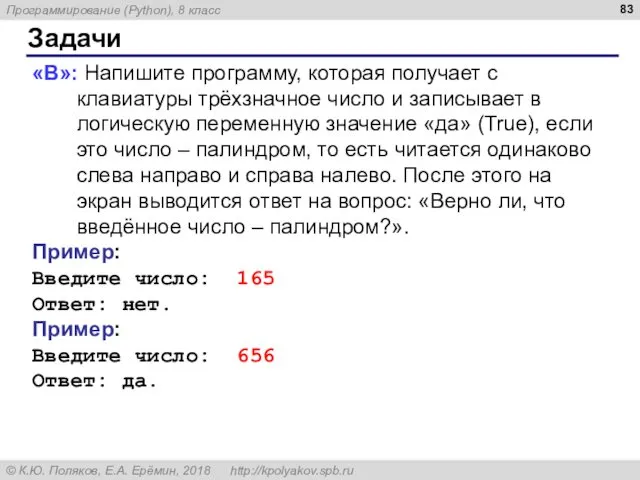 Программирование (Python), 8 класс

83

Задачи

«B»: Напишите программу, которая получает с клавиатуры трёхзначное число и записывает в логическую переменную значение «да» (True), если это число – палиндром, то есть читается одинаково слева направо и справа налево. После этого на экран выводится ответ на вопрос: «Верно ли, что введённое число – палиндром?».

Пример:
Введите число: 165
Ответ: нет.

Пример:
Введите число: 656
Ответ: да.

© К.Ю. Поляков, Е.А. Ерёмин, 2018 http://kpolyakov.spb.ru